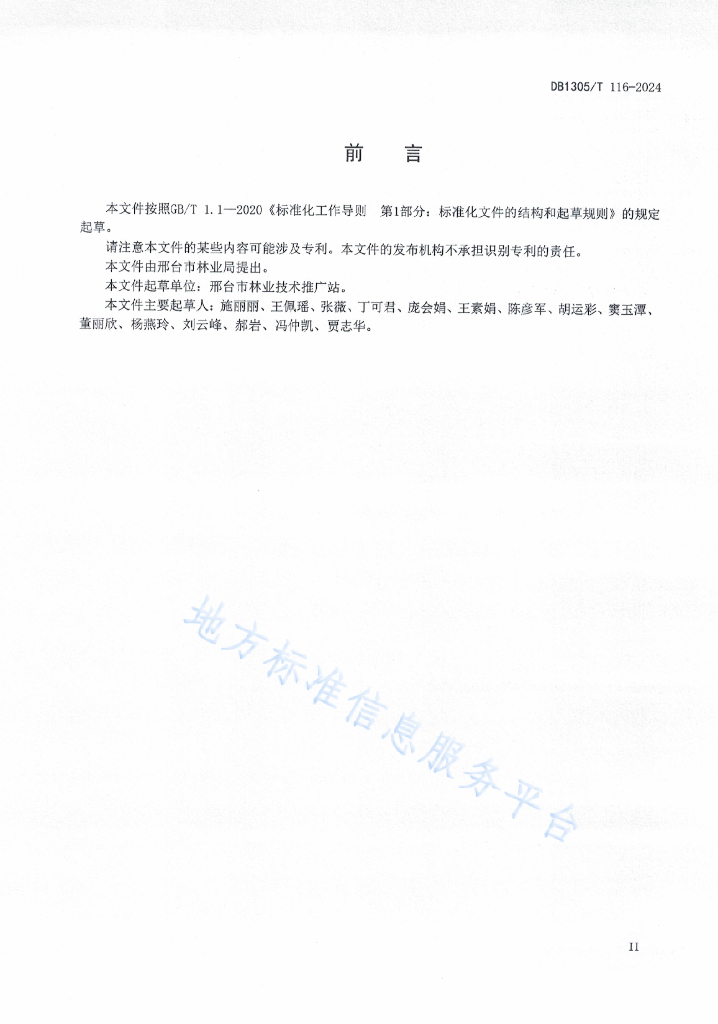 DB1305/T 116-2024

前 言

本文件按照GB/T 1.1—2020《标准化工作导则 第1部分：标准化文件的结构和起草规则》的规定起草。

请注意本文件的某些内容可能涉及专利。本文件的发布机构不承担识别专利的责任。

本文件由邢台市林业局提出。

本文件起草单位：邢台市林业技术推广站。

本文件主要起草人：施丽丽、王佩瑶、张薇、丁可君、庞会娟、王素娟、陈彦军、胡运彩、窦玉潭、董丽欣、杨燕玲、刘云峰、郝岩、冯仲凯、贾志华。

地方标准信息服务平台

II